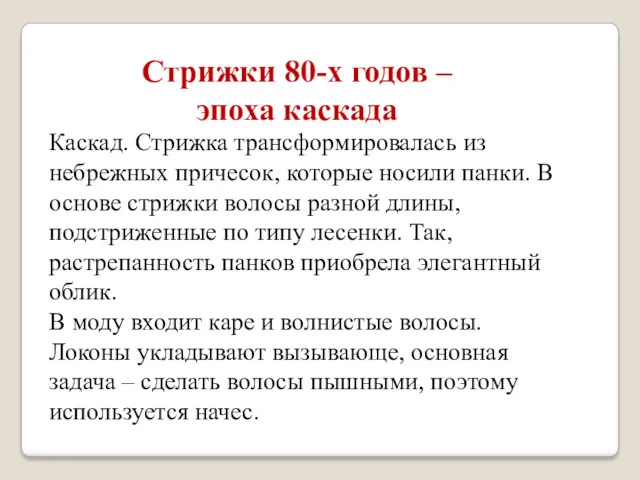 Стрижки 80-х годов – эпоха каскада

Каскад. Стрижка трансформировалась из небрежных причесок, которые носили панки. В основе стрижки волосы разной длины, подстриженные по типу лесенки. Так, растрепанность панков приобрела элегантный облик.
В моду входит каре и волнистые волосы. Локоны укладывают вызывающе, основная задача – сделать волосы пышными, поэтому используется начес.